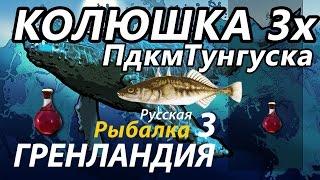 КОЛЮШКА 3х
ПдкмТунгуска

Русская
Рыбалка 3

ГРЕНЛАНДИЯ